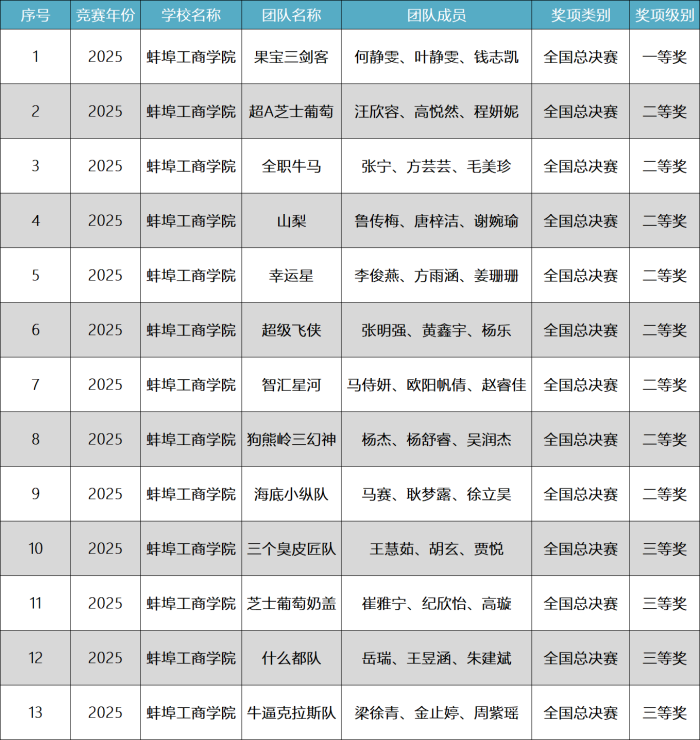 | 序号 | 竞赛年份 | 学校名称 | 团队名称 | 团队成员 | 奖项类别 | 奖项级别 |
|---|---|---|---|---|---|---|
| 1 | 2025 | 蚌埠工商学院 | 果宝三剑客 | 何静雯、叶静雯、钱志凯 | 全国总决赛 | 一等奖 |
| 2 | 2025 | 蚌埠工商学院 | 超A芝士葡萄 | 汪欣容、高悦然、程妍妮 | 全国总决赛 | 二等奖 |
| 3 | 2025 | 蚌埠工商学院 | 全职牛马 | 张宁、方芸芸、毛美珍 | 全国总决赛 | 二等奖 |
| 4 | 2025 | 蚌埠工商学院 | 山梨 | 鲁传梅、唐梓洁、谢婉瑜 | 全国总决赛 | 二等奖 |
| 5 | 2025 | 蚌埠工商学院 | 幸运星 | 李俊燕、方雨涵、姜珊珊 | 全国总决赛 | 二等奖 |
| 6 | 2025 | 蚌埠工商学院 | 超级飞侠 | 张明强、黄鑫宇、杨乐 | 全国总决赛 | 二等奖 |
| 7 | 2025 | 蚌埠工商学院 | 智汇星河 | 马侍妍、欧阳帆倩、赵睿佳 | 全国总决赛 | 二等奖 |
| 8 | 2025 | 蚌埠工商学院 | 狗熊岭三幻神 | 杨杰、杨舒睿、吴润杰 | 全国总决赛 | 二等奖 |
| 9 | 2025 | 蚌埠工商学院 | 海底小纵队 | 马赛、耿梦露、徐立昊 | 全国总决赛 | 二等奖 |
| 10 | 2025 | 蚌埠工商学院 | 三个臭皮匠队 | 王慧茹、胡玄、贾悦 | 全国总决赛 | 三等奖 |
| 11 | 2025 | 蚌埠工商学院 | 芝士葡萄奶盖 | 崔雅宁、纪欣怡、高璇 | 全国总决赛 | 三等奖 |
| 12 | 2025 | 蚌埠工商学院 | 什么都队 | 岳瑞、王昱涵、朱建斌 | 全国总决赛 | 三等奖 |
| 13 | 2025 | 蚌埠工商学院 | 牛逼克拉斯队 | 梁徐青、金止婷、周紫瑶 | 全国总决赛 | 三等奖 |